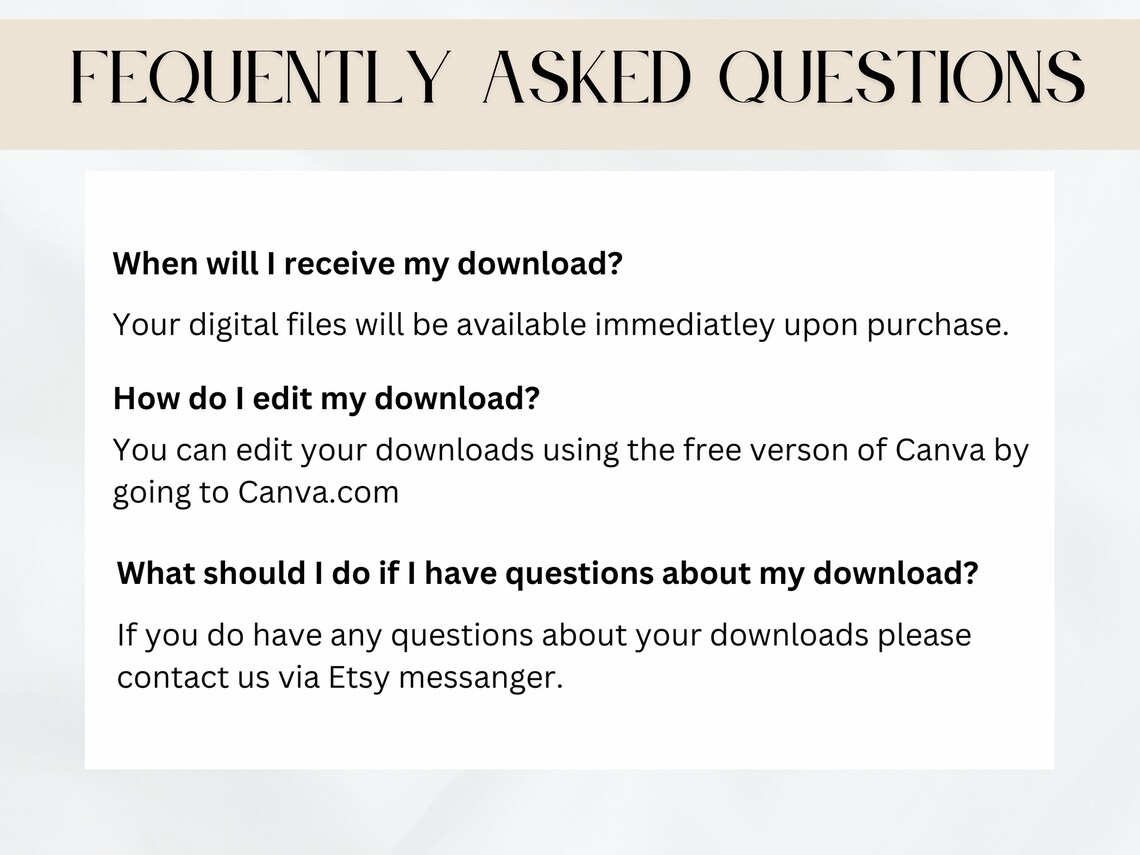 FEQUENTLY ASKED QUESTIONS

When will I receive my download?

Your digital files will be available immediatley upon purchase.

How do I edit my download?

You can edit your downloads using the free verson of Canva by going to Canva.com

What should I do if I have questions about my download?

If you do have any questions about your downloads please contact us via Etsy messanger.